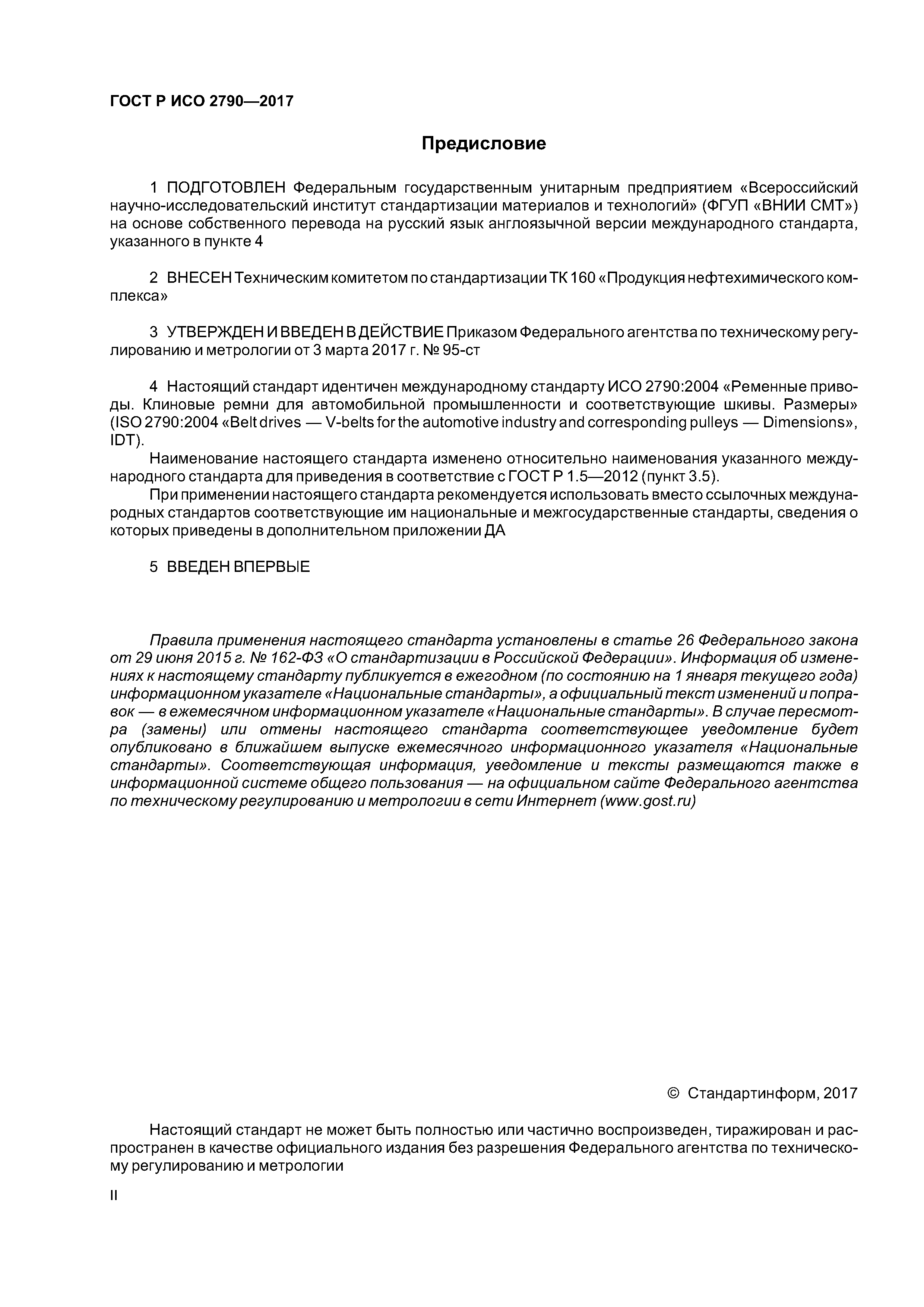 ГОСТ Р ИСО 2790—2017

Предисловие

1 ПОДГОТОВЛЕН Федеральным государственным унитарным предприятием «Всероссийский научно-исследовательский институт стандартизации материалов и технологий» (ФГУП «ВНИИ СМТ») на основе собственного перевода на русский язык англоязычной версии международного стандарта, указанного в пункте 4

2 ВНЕСЕН Техническим комитетом по стандартизации ТК 160 «Продукция нефтехимического комплекса»

3 УТВЕРЖДЕН И ВВЕДЕН В ДЕЙСТВИЕ Приказом Федерального агентства по техническому регулированию и метрологии от 3 марта 2017 г. № 95-ст

4 Настоящий стандарт идентичен международному стандарту ИСО 2790:2004 «Ременные приводы. Клиновые ремни для автомобильной промышленности и соответствующие шкивы. Размеры» (ISO 2790:2004 «Belt drives — V-belts for the automotive industry and corresponding pulleys — Dimensions», IDT).

Наименование настоящего стандарта изменено относительно наименования указанного международного стандарта для приведения в соответствие с ГОСТ Р 1.5—2012 (пункт 3.5).

При применении настоящего стандарта рекомендуется использовать вместо ссылочных международных стандартов соответствующие им национальные и межгосударственные стандарты, сведения о которых приведены в дополнительном приложении ДА

5 ВВЕДЕН ВПЕРВЫЕ

Правила применения настоящего стандарта установлены в статье 26 Федерального закона от 29 июня 2015 г. № 162-ФЗ «О стандартизации в Российской Федерации». Информация об изменениях к настоящему стандарту публикуется в ежегодном (по состоянию на 1 января текущего года) информационном указателе «Национальные стандарты», а официальный текст изменений и поправок — в ежемесячном информационном указателе «Национальные стандарты». В случае пересмотра (замены) или отмены настоящего стандарта соответствующее уведомление будет опубликовано в ближайшем выпуске ежемесячного информационного указателя «Национальные стандарты». Соответствующая информация, уведомление и тексты размещаются также в информационной системе общего пользования — на официальном сайте Федерального агентства по техническому регулированию и метрологии в сети Интернет (www.gost.ru)

© Стандартинформ, 2017

Настоящий стандарт не может быть полностью или частично воспроизведен, тиражирован и распространен в качестве официального издания без разрешения Федерального агентства по техническому регулированию и метрологии

II